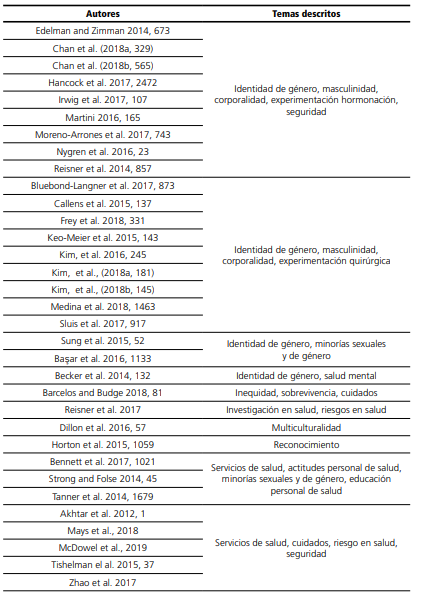 | Autores | Temas descritos |
|---|---|
| Edelman and Zimman 2014, 673 | Identidad de género, masculinidad, corporalidad, experimentación hormonación, seguridad |
| Chan et al. (2018a, 329) | |
| Chan et al. (2018b, 565) | |
| Hancock et al. 2017, 2472 | |
| Irwig et al. 2017, 107 | |
| Martini 2016, 165 | |
| Moreno-Arrones et al. 2017, 743 | |
| Nygren et al. 2016, 23 | |
| Reisner et al. 2014, 857 | |
| Bluebond-Langner et al. 2017, 873 | Identidad de género, masculinidad, corporalidad, experimentación quirúrgica |
| Callens et al. 2015, 137 | |
| Frey et al. 2018, 331 | |
| Keo-Meier et al. 2015, 143 | |
| Kim, et al. 2016, 245 | |
| Kim, et al., (2018a, 181) | |
| Kim, et al., (2018b, 145) | |
| Medina et al. 2018, 1463 | |
| Sluis et al. 2017, 917 | |
| Sung et al. 2015, 52 | Identidad de género, minorías sexuales y de género |
| Başar et al. 2016, 1133 | |
| Becker et al. 2014, 132 | Identidad de género, salud mental |
| Barcelos and Budge 2018, 81 | Inequidad, sobrevivencia, cuidados |
| Reisner et al. 2017 | Investigación en salud, riesgos en salud |
| Dillon et al. 2016, 57 | Multiculturalidad |
| Horton et al. 2015, 1059 | Reconocimiento |
| Bennett et al. 2017, 1021 | Servicios de salud, actitudes personal de salud, minorías sexuales y de género, educación personal de salud |
| Strong and Folse 2014, 45 | |
| Tanner et al. 2014, 1679 | |
| Akhtar et al. 2012, 1 | Servicios de salud, cuidados, riesgo en salud, seguridad |
| Mays et al., 2018 | |
| McDowel et al., 2019 | |
| Tishelman el al. 2015, 37 | |
| Zhao et al. 2017 | |